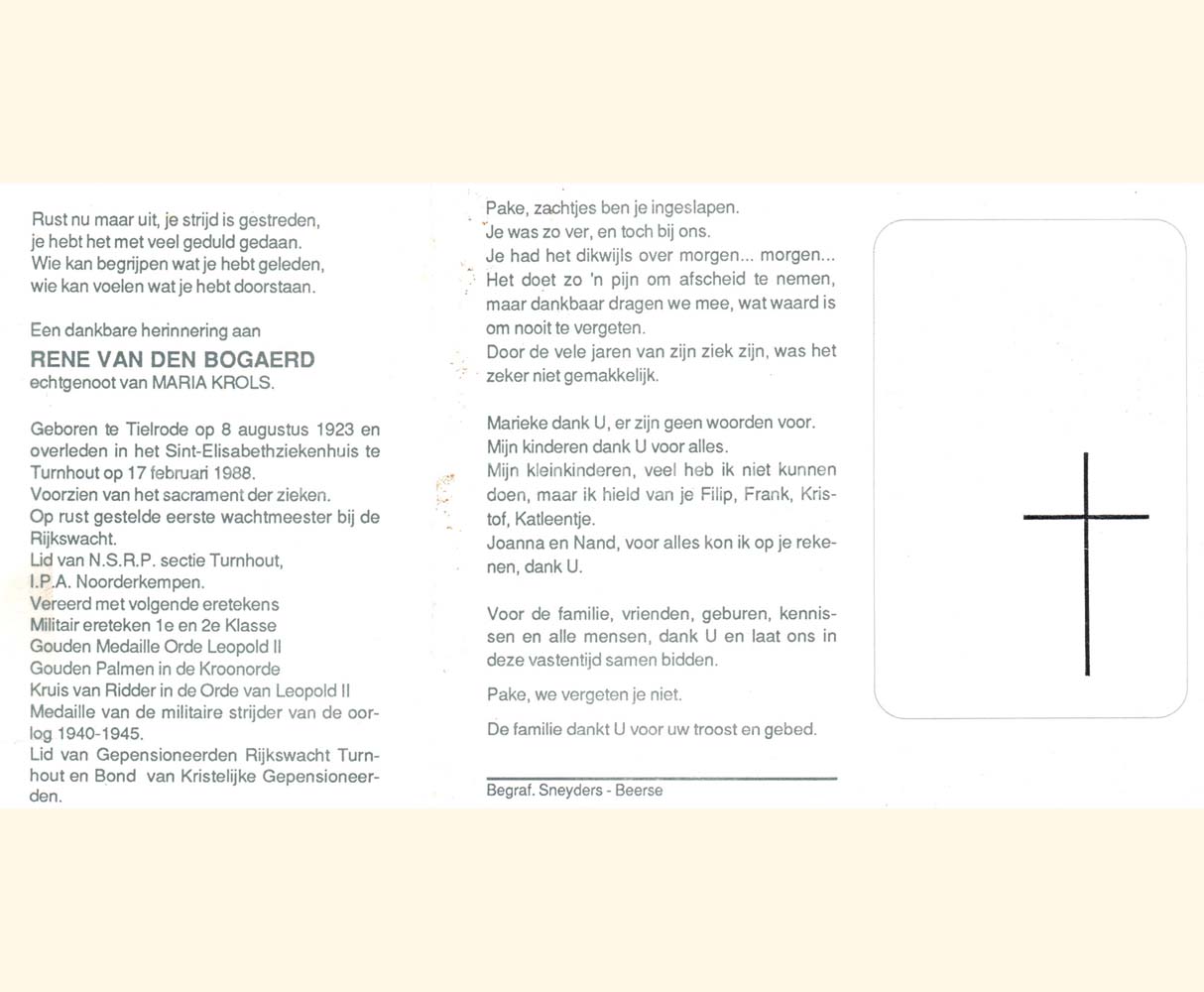 Rust nu maar uit, je strijd is gestreden,
je hebt het met veel geduld gedaan.
Wie kan begrijpen wat je hebt geleden,
wie kan voelen wat je hebt doorstaan.

Een dankbare herinnering aan
RENE VAN DEN BOGAERD
echtgenoot van MARIA KROLS.

Geboren te Tielrode op 8 augustus 1923 en overleden in het Sint-Elisabethziekenhuis te Turnhout op 17 februari 1988.
Voorzien van het sacrament der zieken.
Op rust gestelde eerste wachtmeester bij de Rijkswacht.
Lid van N.S.R.P. sectie Turnhout,
I.P.A. Noorderkempen.
Vereerd met volgende eretekens
Militair ereteken 1e en 2e Klasse
Gouden Medaille Orde Leopold II
Gouden Palmen in de Kroonorde
Kruis van Ridder in de Orde van Leopold II
Medaille van de militaire strijder van de oorlog 1940-1945.
Lid van Gepensioneerden Rijkswacht Turnhout en Bond van Kristelijke Gepensioneerden.

Pake, zachtjes ben je ingeslapen.
Je was zo ver, en toch bij ons.
Je had het dikwijls over morgen... morgen...
Het doet zo 'n pijn om afscheid te nemen, maar dankbaar dragen we mee, wat waard is om nooit te vergeten.
Door de vele jaren van zijn ziek zijn, was het zeker niet gemakkelijk.

Marieke dank U, er zijn geen woorden voor.
Mijn kinderen dank U voor alles.
Mijn kleinkinderen, veel heb ik niet kunnen doen, maar ik hield van je Filip, Frank, Kristof, Katleentje.
Joanna en Nand, voor alles kon ik op je rekenen, dank U.

Voor de familie, vrienden, geburen, kennissen en alle mensen, dank U en laat ons in deze vastentijd samen bidden.

Pake, we vergeten je niet.

De familie dankt U voor uw troost en gebed.

Begraf. Sneyders - Beerse